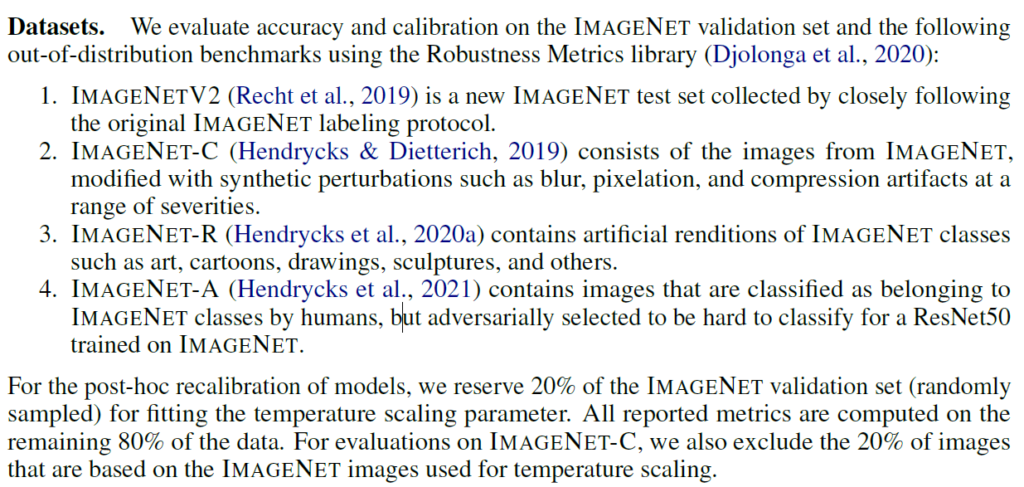 **Datasets.** We evaluate accuracy and calibration on the IMAGENET validation set and the following out-of-distribution benchmarks using the Robustness Metrics library (Djolonga et al., 2020):

1. IMAGENETV2 (Recht et al., 2019) is a new IMAGENET test set collected by closely following the original IMAGENET labeling protocol.
2. IMAGENET-C (Hendrycks & Dietterich, 2019) consists of the images from IMAGENET, modified with synthetic perturbations such as blur, pixelation, and compression artifacts at a range of severities.
3. IMAGENET-R (Hendrycks et al., 2020a) contains artificial renditions of IMAGENET classes such as art, cartoons, drawings, sculptures, and others.
4. IMAGENET-A (Hendrycks et al., 2021) contains images that are classified as belonging to IMAGENET classes by humans, but adversarially selected to be hard to classify for a ResNet50 trained on IMAGENET.

For the post-hoc recalibration of models, we reserve 20% of the IMAGENET validation set (randomly sampled) for fitting the temperature scaling parameter. All reported metrics are computed on the remaining 80% of the data. For evaluations on IMAGENET-C, we also exclude the 20% of images that are based on the IMAGENET images used for temperature scaling.